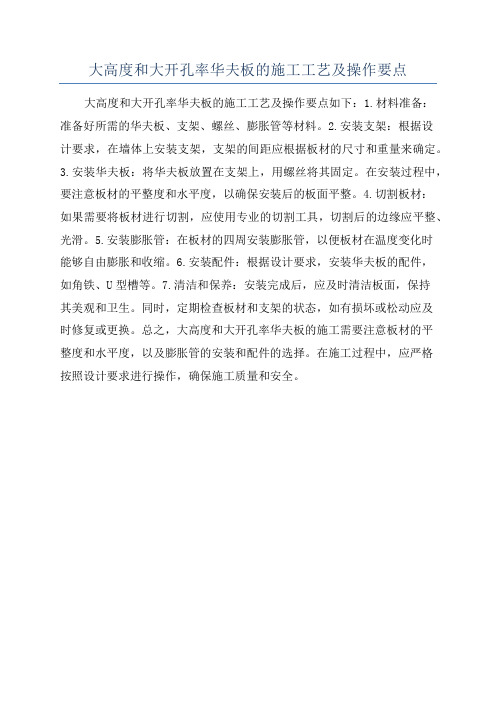 大高度和大开孔率华夫板的施工工艺及操作要点

大高度和大开孔率华夫板的施工工艺及操作要点如下：1.材料准备：准备好所需的华夫板、支架、螺丝、膨胀管等材料。2.安装支架：根据设计要求，在墙体上安装支架，支架的间距应根据板材的尺寸和重量来确定。3.安装华夫板：将华夫板放置在支架上，用螺丝将其固定。在安装过程中，要注意板材的平整度和水平度，以确保安装后的板面平整。4.切割板材：如果需要将板材进行切割，应使用专业的切割工具，切割后的边缘应平整、光滑。5.安装膨胀管：在板材的四周安装膨胀管，以便板材在温度变化时能够自由膨胀和收缩。6.安装配件：根据设计要求，安装华夫板的配件，如角铁、U型槽等。7.清洁和保养：安装完成后，应及时清洁板面，保持其美观和卫生。同时，定期检查板材和支架的状态，如有损坏或松动应及时修复或更换。总之，大高度和大开孔率华夫板的施工需要注意板材的平整度和水平度，以及膨胀管的安装和配件的选择。在施工过程中，应严格按照设计要求进行操作，确保施工质量和安全。